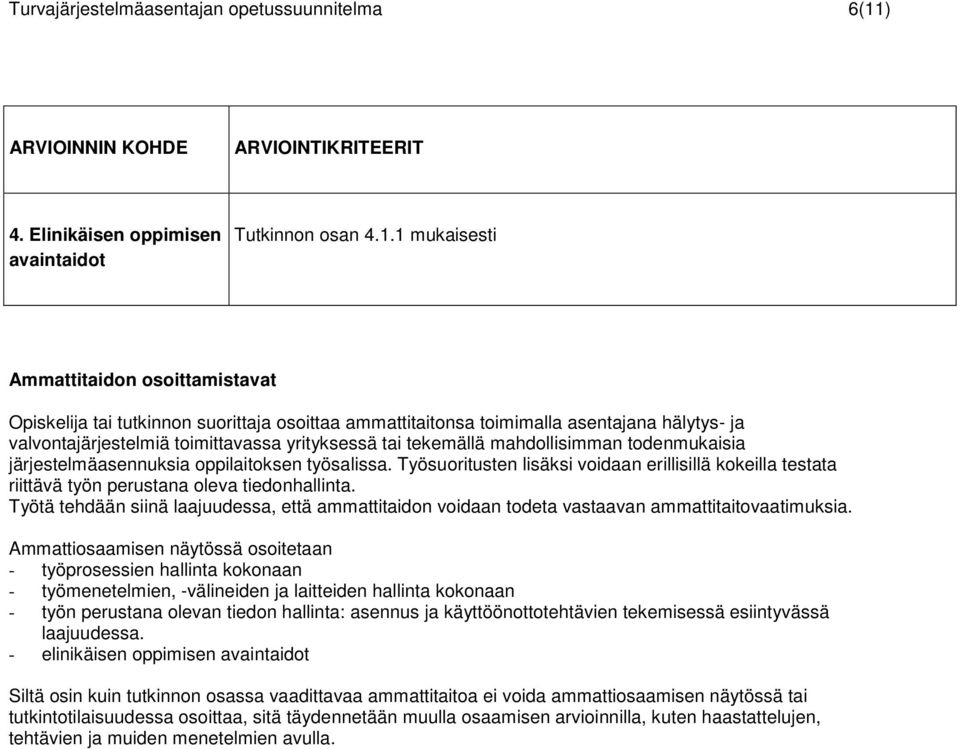 Turvajärjestelmäasentajan opetussuunnitelma 6(11)

| ARVIOINNIN KOHDE | ARVIOINTIKRITEERIT |
|---|---|
| 4. Elinikäisen oppimisen avaintaidot | Tutkinnon osan 4.1.1 mukaisesti |

Ammattitaidon osoittamistavat

Opiskelija tai tutkinnon suorittaja osoittaa ammattitaitonsa toimimalla asentajana hälytys- ja valvontajärjestelmiä toimittavassa yrityksessä tai tekemällä mahdollisimman todenmukaisia järjestelmäasennuksia oppilaitoksen työsalissa. Työsuoritusten lisäksi voidaan erillisillä kokeilla testata riittävä työn perustana oleva tiedonhallinta.
Työtä tehdään siinä laajuudessa, että ammattitaidon voidaan todeta vastaavan ammattitaitovaatimuksia.

Ammattiosaamisen näytössä osoitetaan
- työprosessien hallinta kokonaan
- työmenetelmien, -välineiden ja laitteiden hallinta kokonaan
- työn perustana olevan tiedon hallinta: asennus ja käyttöönottotehtävien tekemisessä esiintyvässä laajuudessa.
- elinikäisen oppimisen avaintaidot

Siltä osin kuin tutkinnon osassa vaadittavaa ammattitaitoa ei voida ammattiosaamisen näytössä tai tutkintotilaisuudessa osoittaa, sitä täydennetään muulla osaamisen arvioinnilla, kuten haastattelujen, tehtävien ja muiden menetelmien avulla.